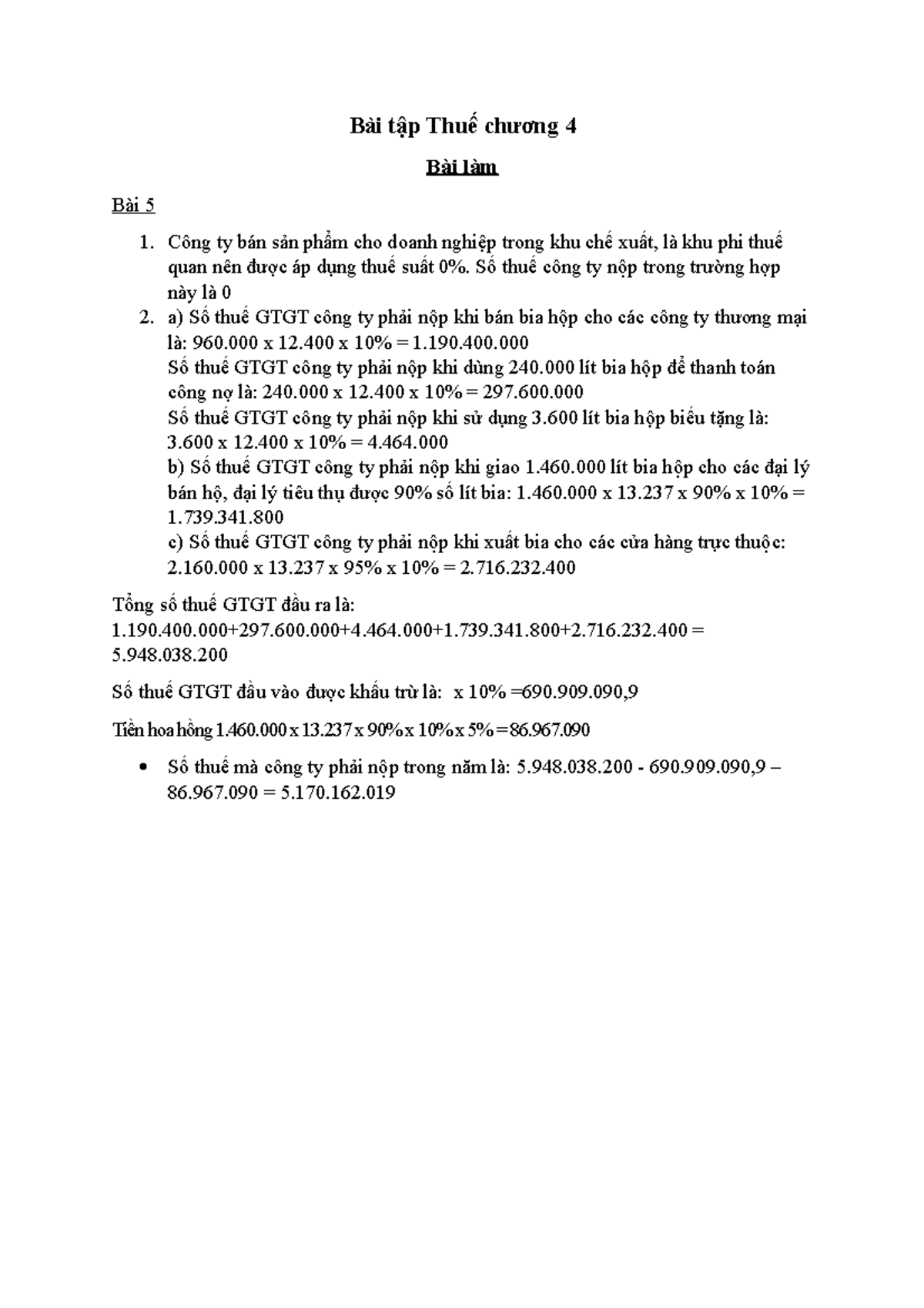 Bài tập Thuế chương 4

Bài làm

Bài 5

1. Công ty bán sản phẩm cho doanh nghiệp trong khu chế xuất, là khu phi thuế quan nên được áp dụng thuế suất 0%. Số thuế công ty nộp trong trường hợp này là 0
2. a) Số thuế GTGT công ty phải nộp khi bán bia hộp cho các công ty thương mại là: 960.000 x 12.400 x 10% = 1.190.400.000
Số thuế GTGT công ty phải nộp khi dùng 240.000 lít bia hộp để thanh toán công nợ là: 240.000 x 12.400 x 10% = 297.600.000
Số thuế GTGT công ty phải nộp khi sử dụng 3.600 lít bia hộp biếu tặng là: 3.600 x 12.400 x 10% = 4.464.000
b) Số thuế GTGT công ty phải nộp khi giao 1.460.000 lít bia hộp cho các đại lý bán hộ, đại lý tiêu thụ được 90% số lít bia: 1.460.000 x 13.237 x 90% x 10% = 1.739.341.800
c) Số thuế GTGT công ty phải nộp khi xuất bia cho các cửa hàng trực thuộc: 2.160.000 x 13.237 x 95% x 10% = 2.716.232.400

Tổng số thuế GTGT đầu ra là: 1.190.400.000+297.600.000+4.464.000+1.739.341.800+2.716.232.400 = 5.948.038.200

Số thuế GTGT đầu vào được khấu trừ là: x 10% =690.909.090,9

Tiền hoa hồng 1.460.000 x 13.237 x 90% x 10% x 5% = 86.967.090

• Số thuế mà công ty phải nộp trong năm là: 5.948.038.200 - 690.909.090,9 – 86.967.090 = 5.170.162.019